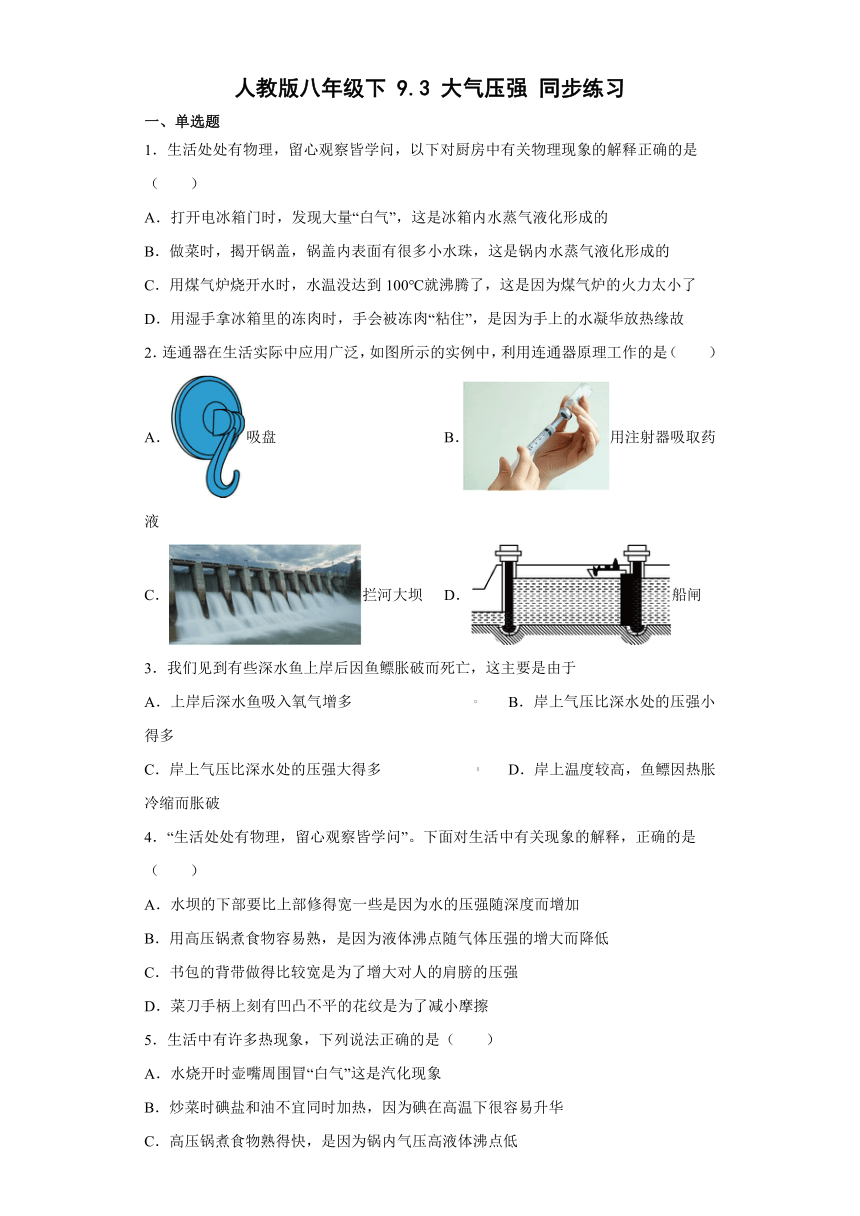 人教版八年级下 9.3 大气压强 同步练习

一、单选题

1．生活处处有物理，留心观察皆学问，以下对厨房中有关物理现象的解释正确的是（　　）

A．打开电冰箱门时，发现大量“白气”，这是冰箱内水蒸气液化形成的

B．做菜时，揭开锅盖，锅盖内表面有很多小水珠，这是锅内水蒸气液化形成的

C．用煤气炉烧开水时，水温没达到 100℃就沸腾了，这是因为煤气炉的火力太小了

D．用湿手拿冰箱里的冻肉时，手会被冻肉“粘住”，是因为手上的水凝华放热缘故

2．连通器在生活实际中应用广泛，如图所示的实例中，利用连通器原理工作的是（　　）

A．吸盘　　B．用注射器吸取药液

C．拦河大坝　　D．船闸

3．我们见到有些深水鱼上岸后因鱼鳔胀破而死亡，这主要是由于

A．上岸后深水鱼吸入氧气增多　　B．岸上气压比深水处的压强小得多

C．岸上气压比深水处的压强大得多　　D．岸上温度较高，鱼鳔因热胀冷缩而胀破

4．“生活处处有物理，留心观察皆学问”。下面对生活中有关现象的解释，正确的是（　　）

A．水坝的下部要比上部修得宽一些是因为水的压强随深度而增加

B．用高压锅煮食物容易熟，是因为液体沸点随气体压强的增大而降低

C．书包的背带做得比较宽是为了增大对人的肩膀的压强

D．菜刀手柄上刻有凹凸不平的花纹是为了减小摩擦

5．生活中有许多热现象，下列说法正确的是（　　）

A．水烧开时壶嘴周围冒“白气”这是汽化现象

B．炒菜时碘盐和油不宜同时加热，因为碘在高温下很容易升华

C．高压锅煮食物熟得快，是因为锅内气压高液体沸点低